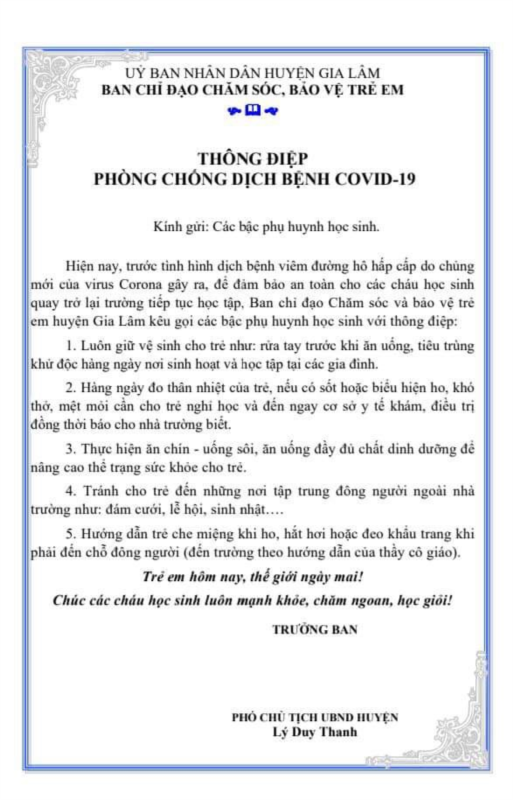 UỶ BAN NHÂN DÂN HUYỆN GIA LÂM
BAN CHỈ ĐẠO CHĂM SÓC, BẢO VỆ TRẺ EM

THÔNG ĐIỆP
PHÒNG CHỐNG DỊCH BỆNH COVID-19

Kính gửi: Các bậc phụ huynh học sinh.

Hiện nay, trước tình hình dịch bệnh viêm đường hô hấp cấp do chủng mới của virus Corona gây ra, để đảm bảo an toàn cho các cháu học sinh quay trở lại trường tiếp tục học tập, Ban chỉ đạo Chăm sóc và bảo vệ trẻ em huyện Gia Lâm kêu gọi các bậc phụ huynh học sinh với thông điệp:

1. Luôn giữ vệ sinh cho trẻ như: rửa tay trước khi ăn uống, tiêu trùng khử độc hàng ngày nơi sinh hoạt và học tập tại các gia đình.

2. Hàng ngày đo thân nhiệt của trẻ, nếu có sốt hoặc biểu hiện ho, khó thở, mệt mỏi cần cho trẻ nghỉ học và đến ngay cơ sở y tế khám, điều trị đồng thời báo cho nhà trường biết.

3. Thực hiện ăn chín - uống sôi, ăn uống đầy đủ chất dinh dưỡng để nâng cao thể trạng sức khỏe cho trẻ.

4. Tránh cho trẻ đến những nơi tập trung đông người ngoài nhà trường như: đám cưới, lễ hội, sinh nhật….

5. Hướng dẫn trẻ che miệng khi ho, hắt hơi hoặc đeo khẩu trang khi phải đến chỗ đông người (đến trường theo hướng dẫn của thầy cô giáo).

Trẻ em hôm nay, thế giới ngày mai!

Chúc các cháu học sinh luôn mạnh khỏe, chăm ngoan, học giỏi!

TRƯỞNG BAN

PHÓ CHỦ TỊCH UBND HUYỆN
Lý Duy Thanh